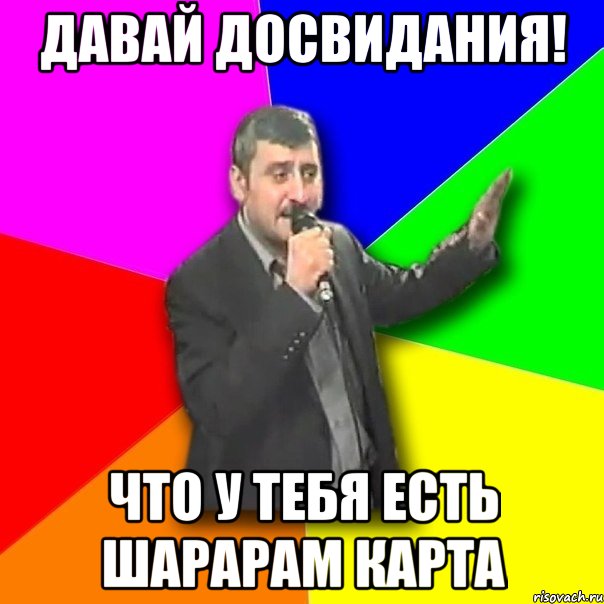 ДАВАЙ ДОСВИДАНИЯ!

ЧТО У ТЕБЯ ЕСТЬ ШАРАРАМ КАРТА

risovach.ru